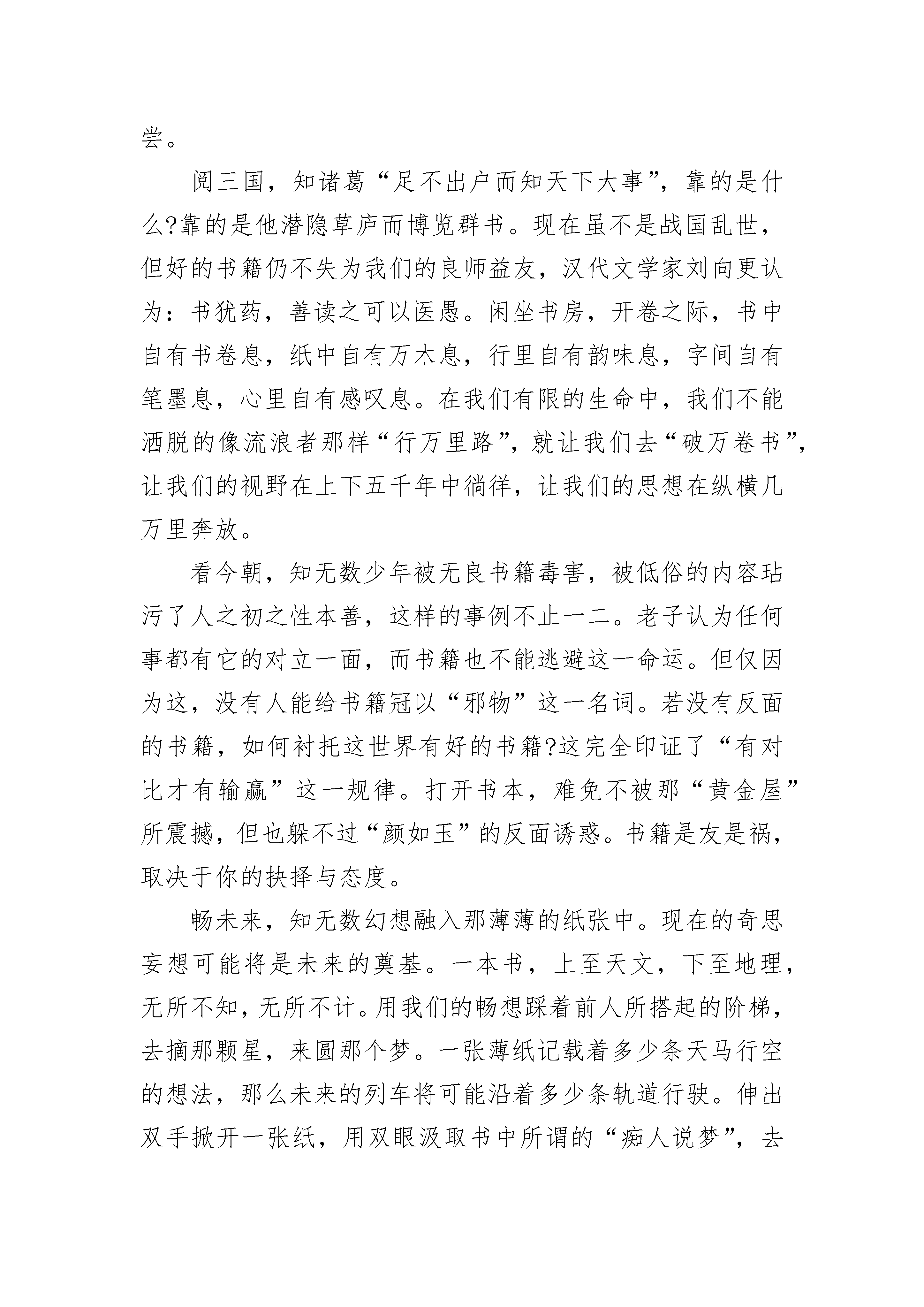 尝。

阅三国，知诸葛“足不出户而知天下大事”，靠的是什么?靠的是他潜隐草庐而博览群书。现在虽不是战国乱世，但好的书籍仍不失为我们的良师益友，汉代文学家刘向更认为：书犹药，善读之可以医愚。闲坐书房，开卷之际，书中自有书卷息，纸中自有万木息，行里自有韵味息，字间自有笔墨息，心里自有感叹息。在我们有限的生命中，我们不能洒脱的像流浪者那样“行万里路”，就让我们去“破万卷书”，让我们的视野在上下五千年中徜徉，让我们的思想在纵横几万里奔放。

看今朝，知无数少年被无良书籍毒害，被低俗的内容玷污了人之初之性本善，这样的事例不止一二。老子认为任何事都有它的对立一面，而书籍也不能逃避这一命运。但仅因为这，没有人能给书籍冠以“邪物”这一名词。若没有反面的书籍，如何衬托这世界有好的书籍?这完全印证了“有对比才有输赢”这一规律。打开书本，难免不被那“黄金屋”所震撼，但也躲不过“颜如玉”的反面诱惑。书籍是友是祸，取决于你的抉择与态度。

畅未来，知无数幻想融入那薄薄的纸张中。现在的奇思妄想可能将是未来的奠基。一本书，上至天文，下至地理，无所不知，无所不计。用我们的畅想踩着前人所搭起的阶梯，去摘那颗星，来圆那个梦。一张薄纸记载着多少条天马行空的想法，那么未来的列车将可能沿着多少条轨道行驶。伸出双手掀开一张纸，用双眼汲取书中所谓的“痴人说梦”，去